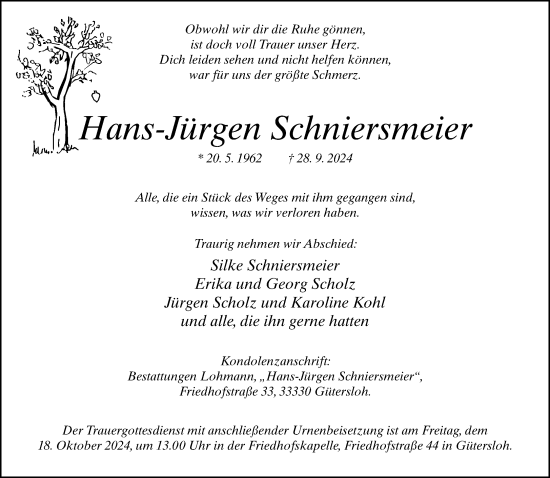 Obwohl wir dir die Ruhe gönnen,
ist doch voll Trauer unser Herz.
Dich leiden sehen und nicht helfen können,
war für uns der größte Schmerz.

Hans-Jürgen Schniersmeier

* 20. 5. 1962 † 28. 9. 2024

Alle, die ein Stück des Weges mit ihm gegangen sind,
wissen, was wir verloren haben.

Traurig nehmen wir Abschied:

Silke Schniersmeier
Erika und Georg Scholz
Jürgen Scholz und Karoline Kohl
und alle, die ihn gerne hatten

Kondolenzanschrift:
Bestattungen Lohmann, „Hans-Jürgen Schniersmeier“,
Friedhofstraße 33, 33330 Gütersloh.

Der Trauergottesdienst mit anschließender Urnenbeisetzung ist am Freitag, dem 18. Oktober 2024, um 13.00 Uhr in der Friedhofskapelle, Friedhofstraße 44 in Gütersloh.